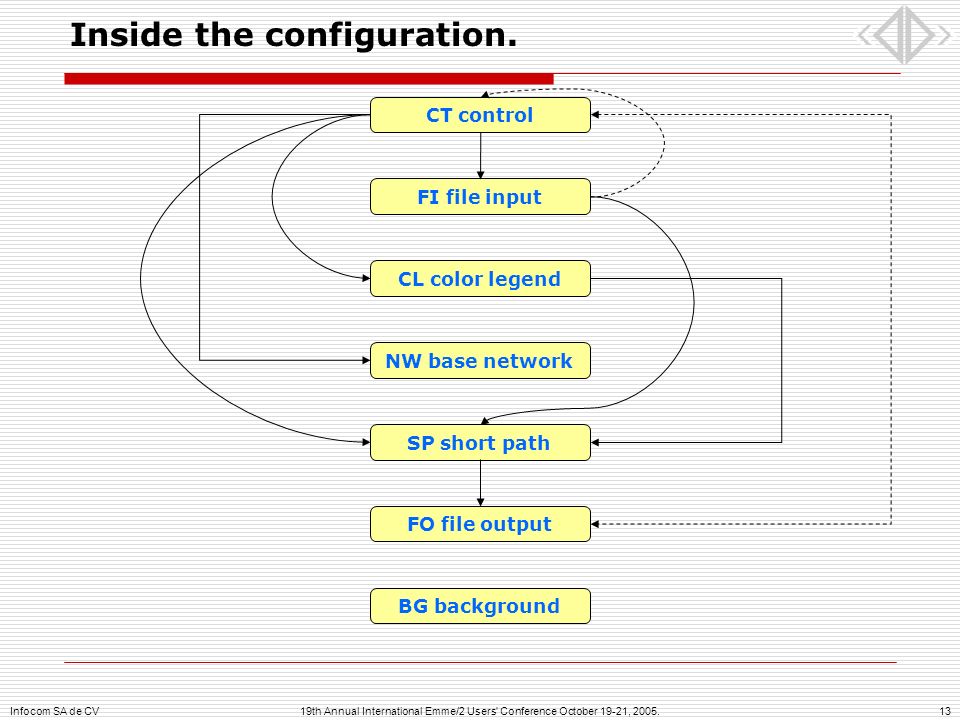 Inside the configuration.

CT control

FI file input

CL color legend

NW base network

SP short path

FO file output

BG background

Infocom SA de CV

19th Annual International Emme/2 Users' Conference October 19-21, 2005.

13